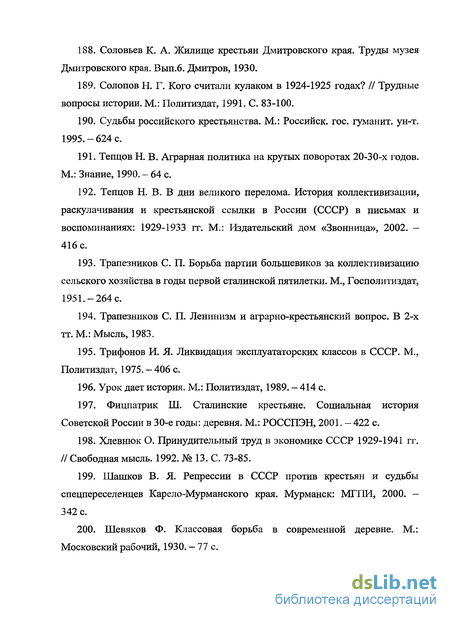 188. Соловьев К. А. Жилище крестьян Дмитровского края. Труды музея Дмитровского края. Вып.6. Дмитров, 1930.

189. Солопов Н. Г. Кого считали кулаком в 1924-1925 годах? // Трудные вопросы истории. М.: Политиздат, 1991. С. 83-100.

190. Судьбы российского крестьянства. М.: Российск. гос. гуманит. ун-т. 1995. – 624 с.

191. Тепцов Н. В. Аграрная политика на крутых поворотах 20-30-х годов. М.: Знание, 1990. – 64 с.

192. Тепцов Н. В. В дни великого перелома. История коллективизации, раскулачивания и крестьянской ссылки в России (СССР) в письмах и воспоминаниях: 1929-1933 гг. М.: Издательский дом «Звонница», 2002. – 416 с.

193. Трапезников С. П. Борьба партии большевиков за коллективизацию сельского хозяйства в годы первой сталинской пятилетки. М., Госполитиздат, 1951. – 264 с.

194. Трапезников С. П. Ленинизм и аграрно-крестьянский вопрос. В 2-х тт. М.: Мысль, 1983.

195. Трифонов И. Я. Ликвидация эксплуататорских классов в СССР. М., Политиздат, 1975. – 406 с.

196. Урок дает история. М.: Политиздат, 1989. – 414 с.

197. Фицпатрик Ш. Сталинские крестьяне. Социальная история Советской России в 30-е годы: деревня. М.: РОССПЭН, 2001. – 422 с.

198. Хлевнюк О. Принудительный труд в экономике СССР 1929-1941 гг. // Свободная мысль. 1992. № 13. С. 73-85.

199. Шашков В. Я. Репрессии в СССР против крестьян и судьбы спецпереселенцев Карело-Мурманского края. Мурманск: МГПИ, 2000. – 342 с.

200. Шевяков Ф. Классовая борьба в современной деревне. М.: Московский рабочий, 1930. – 77 с.

dsLib.net
библиотека диссертаций